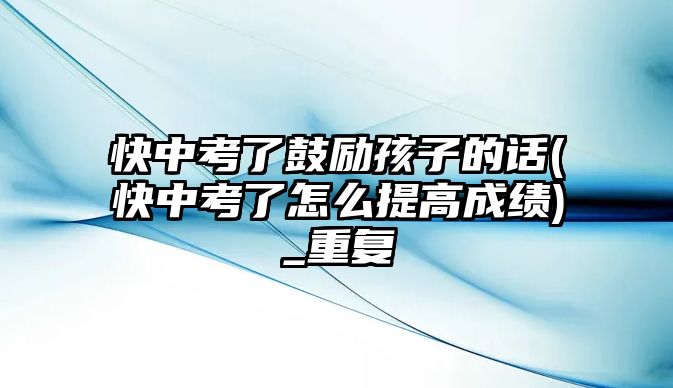 快中考了鼓励孩子的话(快中考了怎么提高成绩)_重复